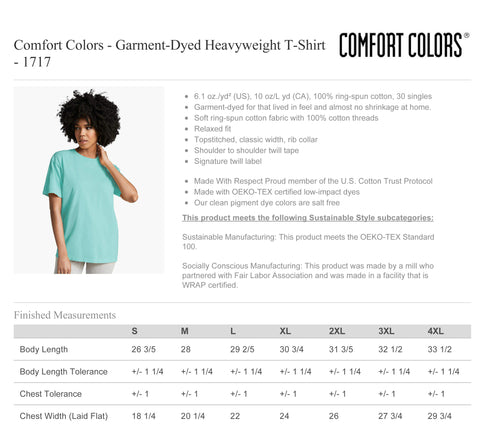 Comfort Colors - Garment-Dyed Heavyweight T-Shirt - 1717

COMFORT COLORS®

- 6.1 oz./yd² (US), 10 oz/L yd (CA), 100% ring-spun cotton, 30 singles
- Garment-dyed for that lived in feel and almost no shrinkage at home.
- Soft ring-spun cotton fabric with 100% cotton threads
- Relaxed fit
- Topstitched, classic width, rib collar
- Shoulder to shoulder twill tape
- Signature twill label

- Made With Respect Proud member of the U.S. Cotton Trust Protocol
- Made with OEKO-TEX certified low-impact dyes
- Our clean pigment dye colors are salt free

This product meets the following Sustainable Style subcategories:

Sustainable Manufacturing: This product meets the OEKO-TEX Standard 100.

Socially Conscious Manufacturing: This product was made by a mill who partnered with Fair Labor Association and was made in a facility that is WRAP certified.

Finished Measurements

| | S | M | L | XL | 2XL | 3XL | 4XL |
|---|---|---|---|---|---|---|---|
| Body Length | 26 3/5 | 28 | 29 2/5 | 30 3/4 | 31 3/5 | 32 1/2 | 33 1/2 |
| Body Length Tolerance | +/- 1 1/4 | +/- 1 1/4 | +/- 1 1/4 | +/- 1 1/4 | +/- 1 1/4 | +/- 1 1/4 | +/- 1 1/4 |
| Chest Tolerance | +/- 1 | +/- 1 | +/- 1 | +/- 1 | +/- 1 | +/- 1 | +/- 1 |
| Chest Width (Laid Flat) | 18 1/4 | 20 1/4 | 22 | 24 | 26 | 27 3/4 | 29 3/4 |